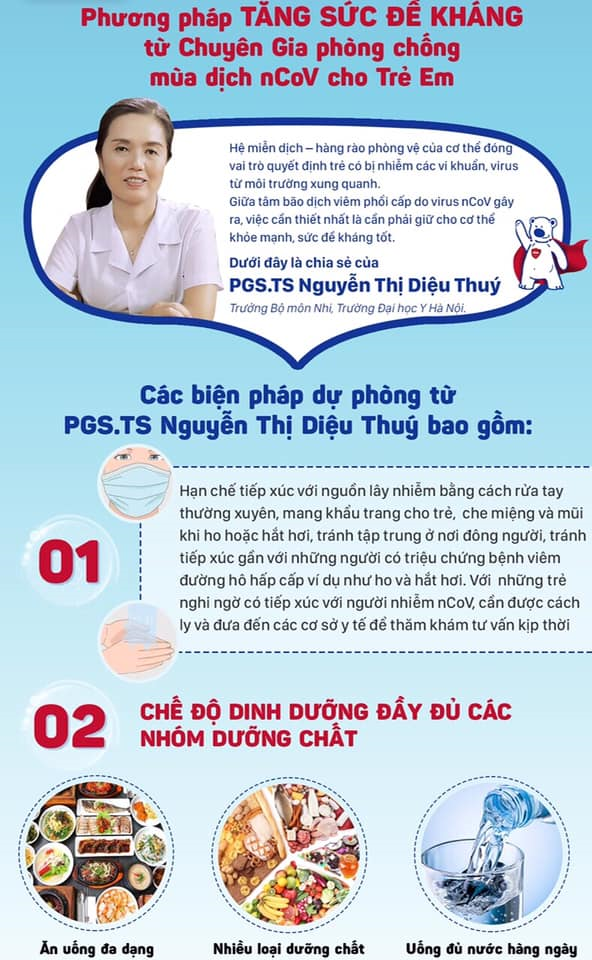 Phương pháp TĂNG SỨC ĐỀ KHÁNG từ Chuyên Gia phòng chống mùa dịch nCoV cho Trẻ Em

Hệ miễn dịch – hàng rào phòng vệ của cơ thể đóng vai trò quyết định trẻ có bị nhiễm các vi khuẩn, virus từ môi trường xung quanh.
Giữa tâm bão dịch viêm phổi cấp do virus nCoV gây ra, việc cần thiết nhất là cần phải giữ cho cơ thể khỏe mạnh, sức đề kháng tốt.

Dưới đây là chia sẻ của
PGS.TS Nguyễn Thị Diệu Thuý
Trưởng Bộ môn Nhi, Trường Đại học Y Hà Nội.

Các biện pháp dự phòng từ PGS.TS Nguyễn Thị Diệu Thuý bao gồm:

01

Hạn chế tiếp xúc với nguồn lây nhiễm bằng cách rửa tay thường xuyên, mang khẩu trang cho trẻ, che miệng và mũi khi ho hoặc hắt hơi, tránh tập trung ở nơi đông người, tránh tiếp xúc gần với những người có triệu chứng bệnh viêm đường hô hấp cấp ví dụ như ho và hắt hơi. Với những trẻ nghi ngờ có tiếp xúc với người nhiễm nCoV, cần được cách ly và đưa đến các cơ sở y tế để thăm khám tư vấn kịp thời

02

CHẾ ĐỘ DINH DƯỠNG ĐẦY ĐỦ CÁC NHÓM DƯỠNG CHẤT

Ăn uống đa dạng

Nhiều loại dưỡng chất

Uống đủ nước hàng ngày